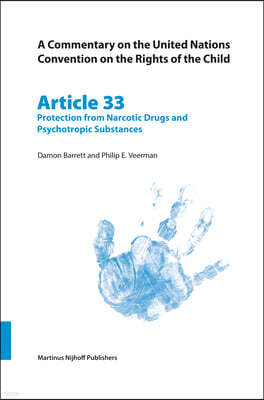 A Commentary on the United Nations Convention on the Rights of the Child

Article 33
Protection from Narcotic Drugs and Psychotropic Substances

Damon Barrett and Philip E. Veerman

Martinus Nijhoff Publishers